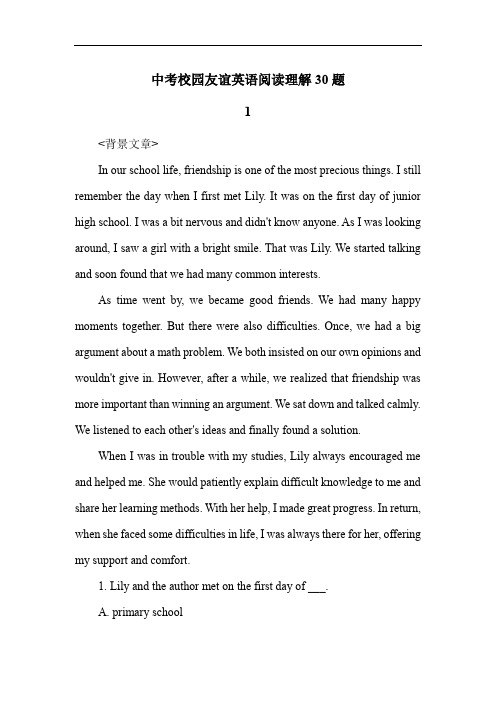 中考校园友谊英语阅读理解30题

1

<背景文章>

In our school life, friendship is one of the most precious things. I still remember the day when I first met Lily. It was on the first day of junior high school. I was a bit nervous and didn't know anyone. As I was looking around, I saw a girl with a bright smile. That was Lily. We started talking and soon found that we had many common interests.

As time went by, we became good friends. We had many happy moments together. But there were also difficulties. Once, we had a big argument about a math problem. We both insisted on our own opinions and wouldn't give in. However, after a while, we realized that friendship was more important than winning an argument. We sat down and talked calmly. We listened to each other's ideas and finally found a solution.

When I was in trouble with my studies, Lily always encouraged me and helped me. She would patiently explain difficult knowledge to me and share her learning methods. With her help, I made great progress. In return, when she faced some difficulties in life, I was always there for her, offering my support and comfort.

1. Lily and the author met on the first day of ___.

A. primary school